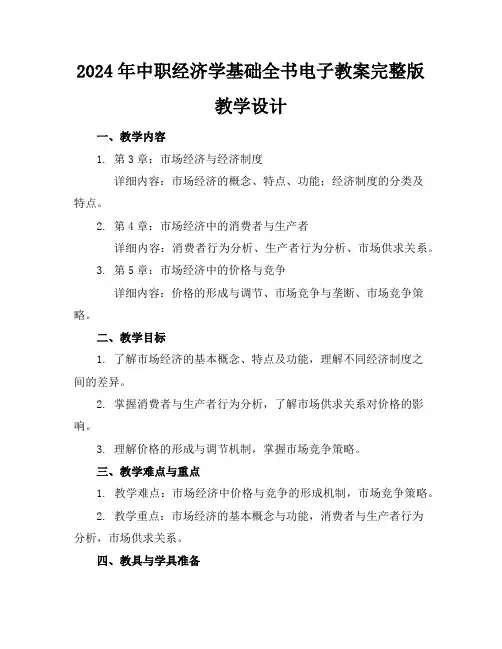 2024年中职经济学基础全书电子教案完整版

教学设计

一、教学内容

1. 第3章：市场经济与经济制度

详细内容：市场经济的概念、特点、功能；经济制度的分类及特点。

2. 第4章：市场经济中的消费者与生产者

详细内容：消费者行为分析、生产者行为分析、市场供求关系。

3. 第5章：市场经济中的价格与竞争

详细内容：价格的形成与调节、市场竞争与垄断、市场竞争策略。

二、教学目标

1. 了解市场经济的基本概念、特点及功能，理解不同经济制度之间的差异。

2. 掌握消费者与生产者行为分析，了解市场供求关系对价格的影响。

3. 理解价格的形成与调节机制，掌握市场竞争策略。

三、教学难点与重点

1. 教学难点：市场经济中价格与竞争的形成机制，市场竞争策略。

2. 教学重点：市场经济的基本概念与功能，消费者与生产者行为分析，市场供求关系。

四、教具与学具准备